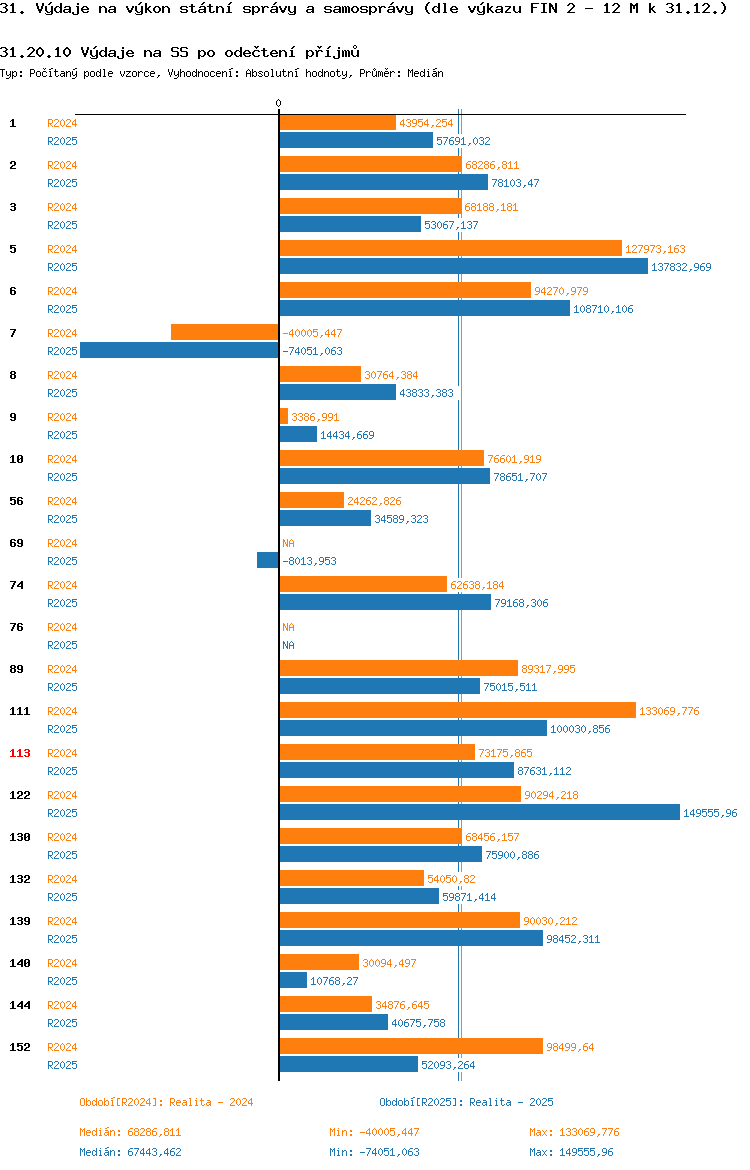 31. Výdaje na výkon státní správy a samosprávy (dle výkazu FIN 2 - 12 M k 31.12.)

31.20.10 Výdaje na SS po odečtení příjmů
Typ: Počítaný podle vzorce, Vyhodnocení: Absolutní hodnoty, Průměr: Medián

0

1 R2024 43954,254
R2025 57691,032
2 R2024 68286,811
R2025 78103,47
3 R2024 68188,181
R2025 53067,137
5 R2024 127973,163
R2025 137832,969
6 R2024 94270,979
R2025 108710,106
7 R2024 -40005,447
R2025 -74051,063
8 R2024 30764,384
R2025 43833,383
9 R2024 3386,991
R2025 14434,669
10 R2024 76601,919
R2025 78651,707
56 R2024 24262,826
R2025 34589,323
69 R2024 NA
R2025 -8013,953
74 R2024 62638,184
R2025 79168,306
76 R2024 NA
R2025 NA
89 R2024 89317,995
R2025 75015,511
111 R2024 133069,776
R2025 100030,856
113 R2024 73175,865
R2025 87631,112
122 R2024 90294,218
R2025 149555,96
130 R2024 68456,157
R2025 75900,886
132 R2024 54050,82
R2025 59871,414
139 R2024 90030,212
R2025 98452,311
140 R2024 30094,497
R2025 10768,27
144 R2024 34876,645
R2025 40675,758
152 R2024 98499,64
R2025 52093,264

Období[R2024]: Realita - 2024
Období[R2025]: Realita - 2025

Medián: 68286,811 Min: -40005,447 Max: 133069,776
Medián: 67443,462 Min: -74051,063 Max: 149555,96